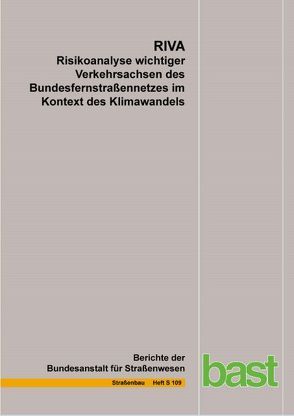 RIVA
Risikoanalyse wichtiger Verkehrsachsen des Bundesfernstraßennetzes im Kontext des Klimawandels

Berichte der
Bundesanstalt für Straßenwesen

Straßenbau Heft S 109

bast